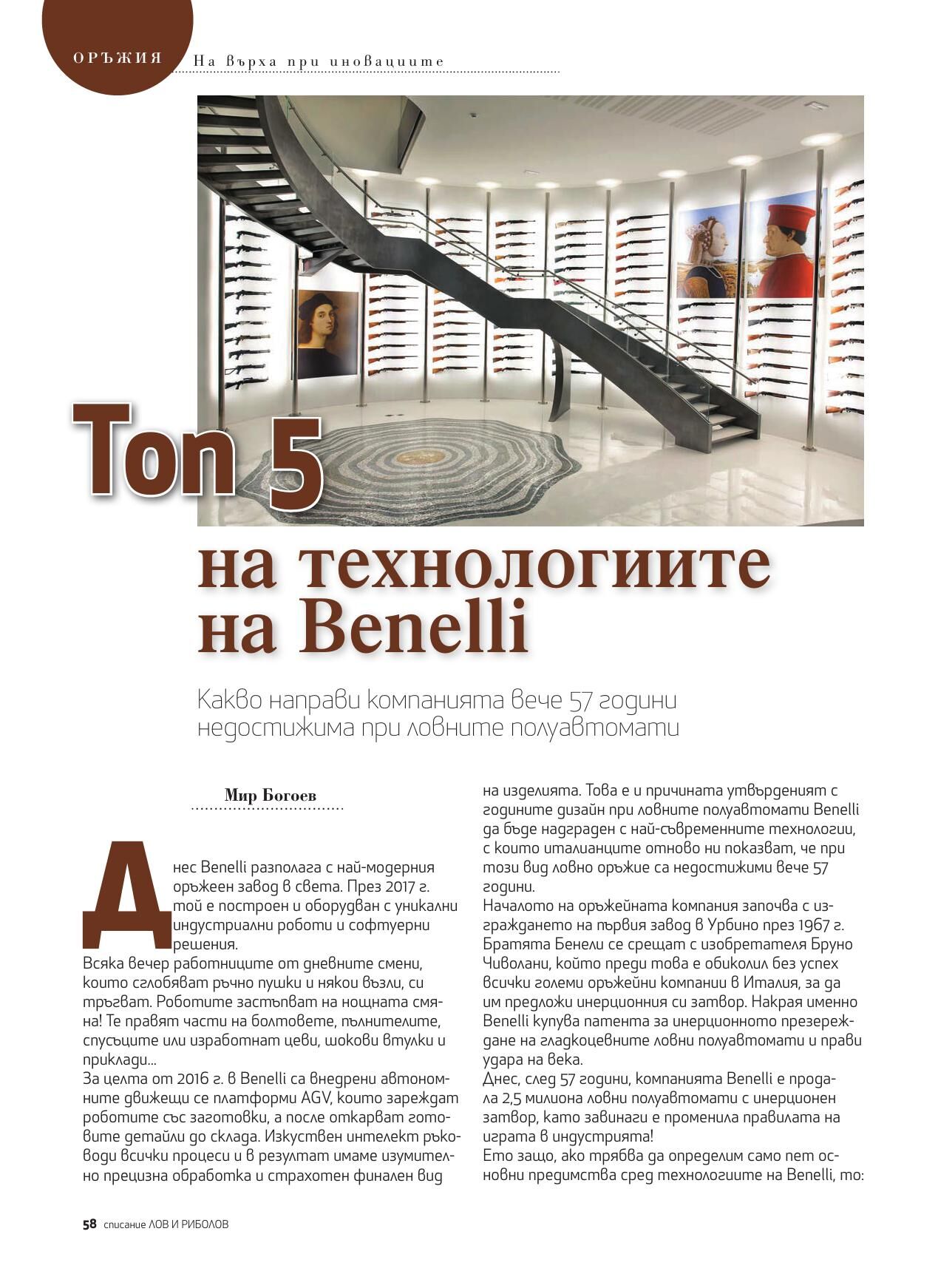 ОРЪЖИЯ На върха при иновациите

Топ 5

на технологиите на Benelli

Какво направи компанията вече 57 години недостижима при ловните полуавтомати

Мир Богоев

Днес Benelli разполага с най-модерния оръжеен завод в света. През 2017 г. той е построен и оборудван с уникални индустриални роботи и софтуерни решения.

Всяка вечер работниците от дневните смени, които сглобяват ръчно пушки и някои възли, си тръгват. Роботите застъпват на нощната смяна! Те правят части на болтовете, пълнителите, спусъците или изработват цеви, шокови втулки и приклади...

За целта от 2016 г. в Benelli са внедрени автономните движещи се платформи AGV, които зареждат роботите със заготовки, а после откарват готовите детайли до склада. Изкуствен интелект ръководи всички процеси и в резултат имаме изумително прецизна обработка и страхотен финален вид на изделията. Това е и причината утвърденият с годините дизайн при ловните полуавтомати Benelli да бъде надграден с най-съвременните технологии, с които италианците отново ни показват, че при този вид ловно оръжие са недостижими вече 57 години.

Началото на оръжейната компания започва с изграждането на първия завод в Урбино през 1967 г. Братята Бенели се срещат с изобретателя Бруно Чиволани, който преди това е обиколил без успех всички големи оръжейни компании в Италия, за да им предложи инерционния си затвор. Накрая именно Benelli купува патента за инерционното презареждане на гладкоцевните ловни полуавтомати и прави удара на века.

Днес, след 57 години, компанията Benelli е продала 2,5 милиона ловни полуавтомати с инерционен затвор, като завинаги е променила правилата на играта в индустрията!

Ето защо, ако трябва да определим само пет основни предимства сред технологиите на Benelli, то:

58 списание ЛОВ И РИБОЛОВ